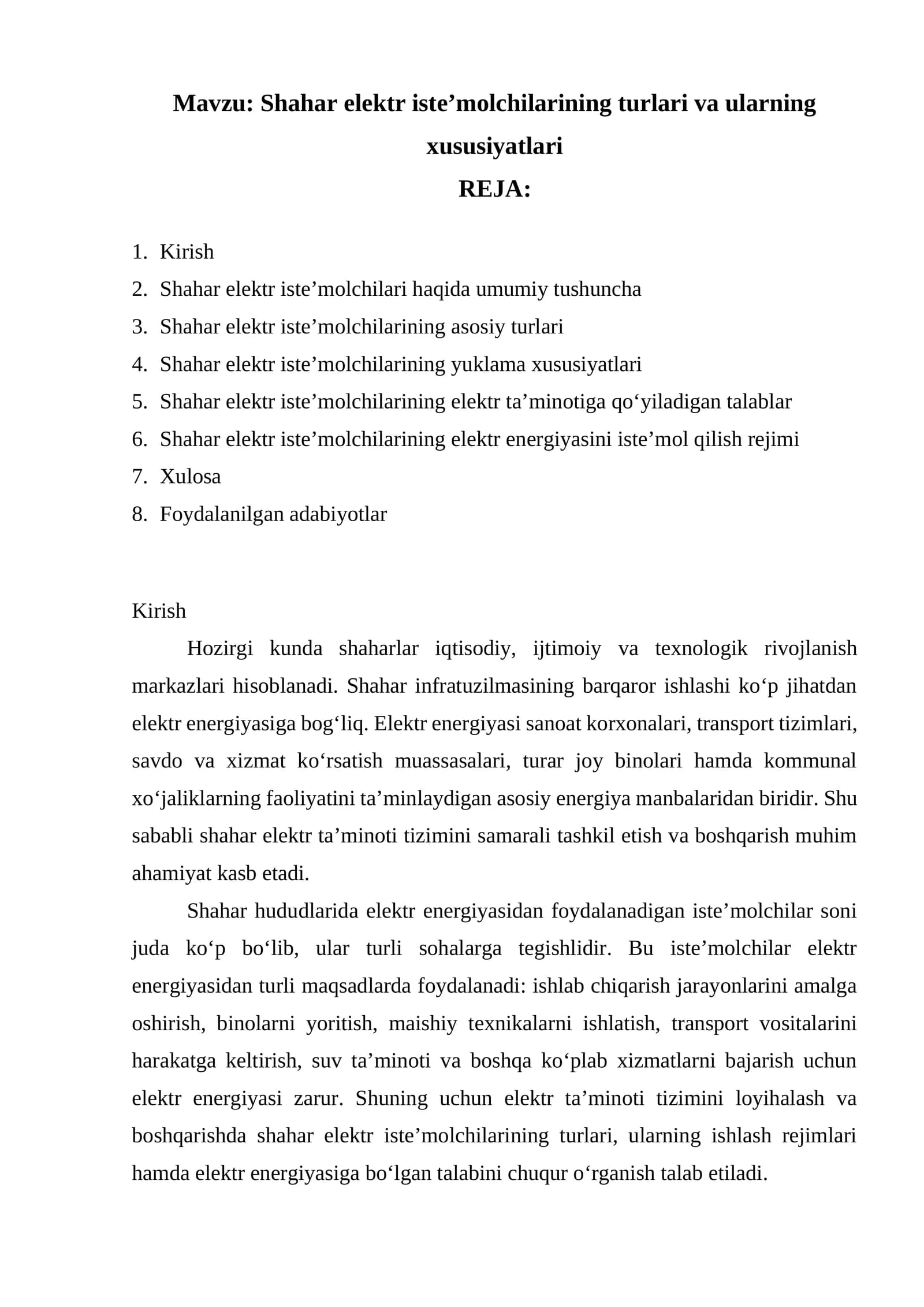 Mavzu: Shahar elektr iste'molchilarining turlari va ularning xususiyatlari
REJA:

1. Kirish
2. Shahar elektr iste'molchilari haqida umumiy tushuncha
3. Shahar elektr iste'molchilarining asosiy turlari
4. Shahar elektr iste'molchilarining yuklama xususiyatlari
5. Shahar elektr iste'molchilarining elektr ta'minotiga qo'yiladigan talablar
6. Shahar elektr iste'molchilarining elektr energiyasini iste'mol qilish rejimi
7. Xulosa
8. Foydalanilgan adabiyotlar

Kirish

Hozirgi kunda shaharlar iqtisodiy, ijtimoiy va texnologik rivojlanish markazlari hisoblanadi. Shahar infratuzilmasining barqaror ishlashi ko'p jihatdan elektr energiyasiga bog'liq. Elektr energiyasi sanoat korxonalari, transport tizimlari, savdo va xizmat ko'rsatish muassasalari, turar joy binolari hamda kommunal xo'jaliklarning faoliyatini ta'minlaydigan asosiy energiya manbalaridan biridir. Shu sababli shahar elektr ta'minoti tizimini samarali tashkil etish va boshqarish muhim ahamiyat kasb etadi.

Shahar hududlarida elektr energiyasidan foydalanadigan iste'molchilar soni juda ko'p bo'lib, ular turli sohalarga tegishlidir. Bu iste'molchilar elektr energiyasidan turli maqsadlarda foydalanadi: ishlab chiqarish jarayonlarini amalga oshirish, binolarni yoritish, maishiy texnikalarni ishlatish, transport vositalarini harakatga keltirish, suv ta'minoti va boshqa ko'plab xizmatlarni bajarish uchun elektr energiyasi zarur. Shuning uchun elektr ta'minoti tizimini loyihalash va boshqarishda shahar elektr iste'molchilarining turlari, ularning ishlash rejimlari hamda elektr energiyasiga bo'lgan talabini chuqur o'rganish talab etiladi.